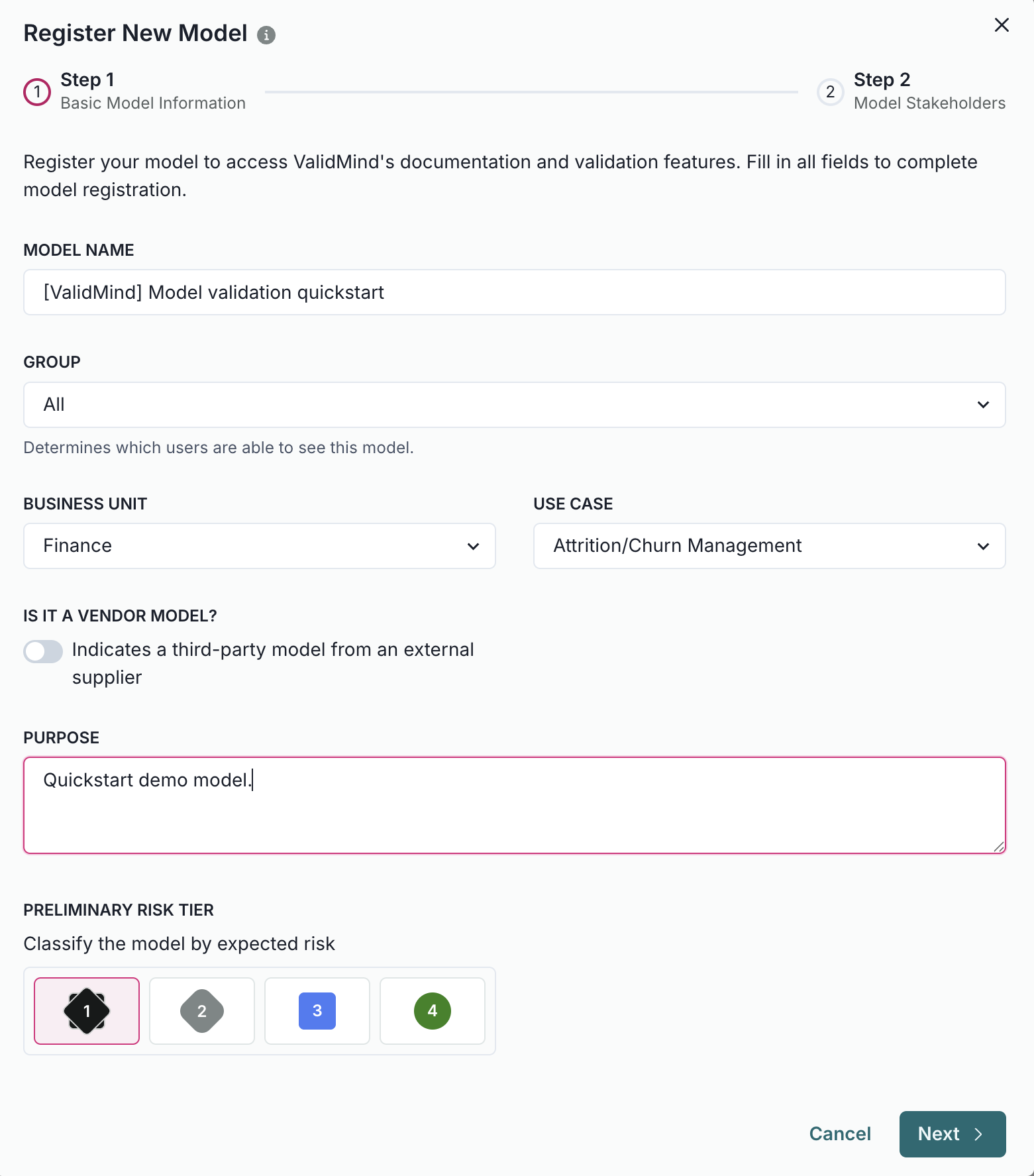 Register New Model

1 Step 1
Basic Model Information

2 Step 2
Model Stakeholders

Register your model to access ValidMind's documentation and validation features. Fill in all fields to complete model registration.

MODEL NAME

[ValidMind] Model validation quickstart

GROUP

All

Determines which users are able to see this model.

BUSINESS UNIT

Finance

USE CASE

Attrition/Churn Management

IS IT A VENDOR MODEL?

Indicates a third-party model from an external supplier

PURPOSE

Quickstart demo model.

PRELIMINARY RISK TIER

Classify the model by expected risk

1 2 3 4

Cancel

Next